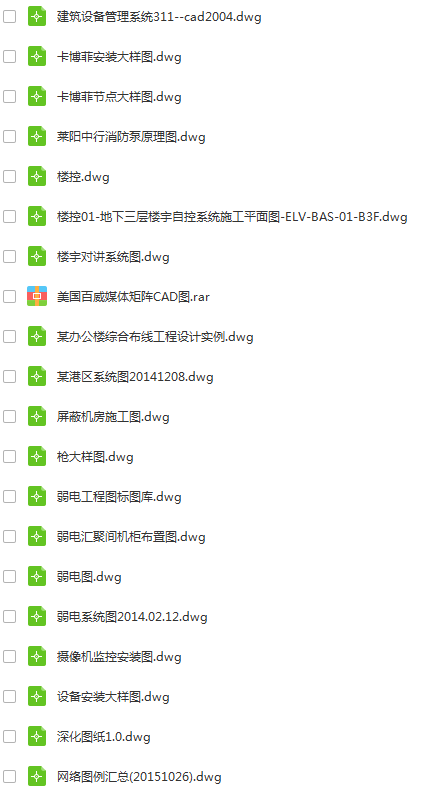 建筑设备管理系统311--cad2004.dwg

卡博菲安装大样图.dwg

卡博菲节点大样图.dwg

莱阳中行消防泵原理图.dwg

楼控.dwg

楼控01-地下三层楼宇自控系统施工平面图-ELV-BAS-01-B3F.dwg

楼宇对讲系统图.dwg

美国百威媒体矩阵CAD图.rar

某办公楼综合布线工程设计实例.dwg

某港区系统图20141208.dwg

屏蔽机房施工图.dwg

枪大样图.dwg

弱电工程图标图库.dwg

弱电汇聚间机柜布置图.dwg

弱电图.dwg

弱电系统图2014.02.12.dwg

摄像机监控安装图.dwg

设备安装大样图.dwg

深化图纸1.0.dwg

网络图例汇总(20151026).dwg